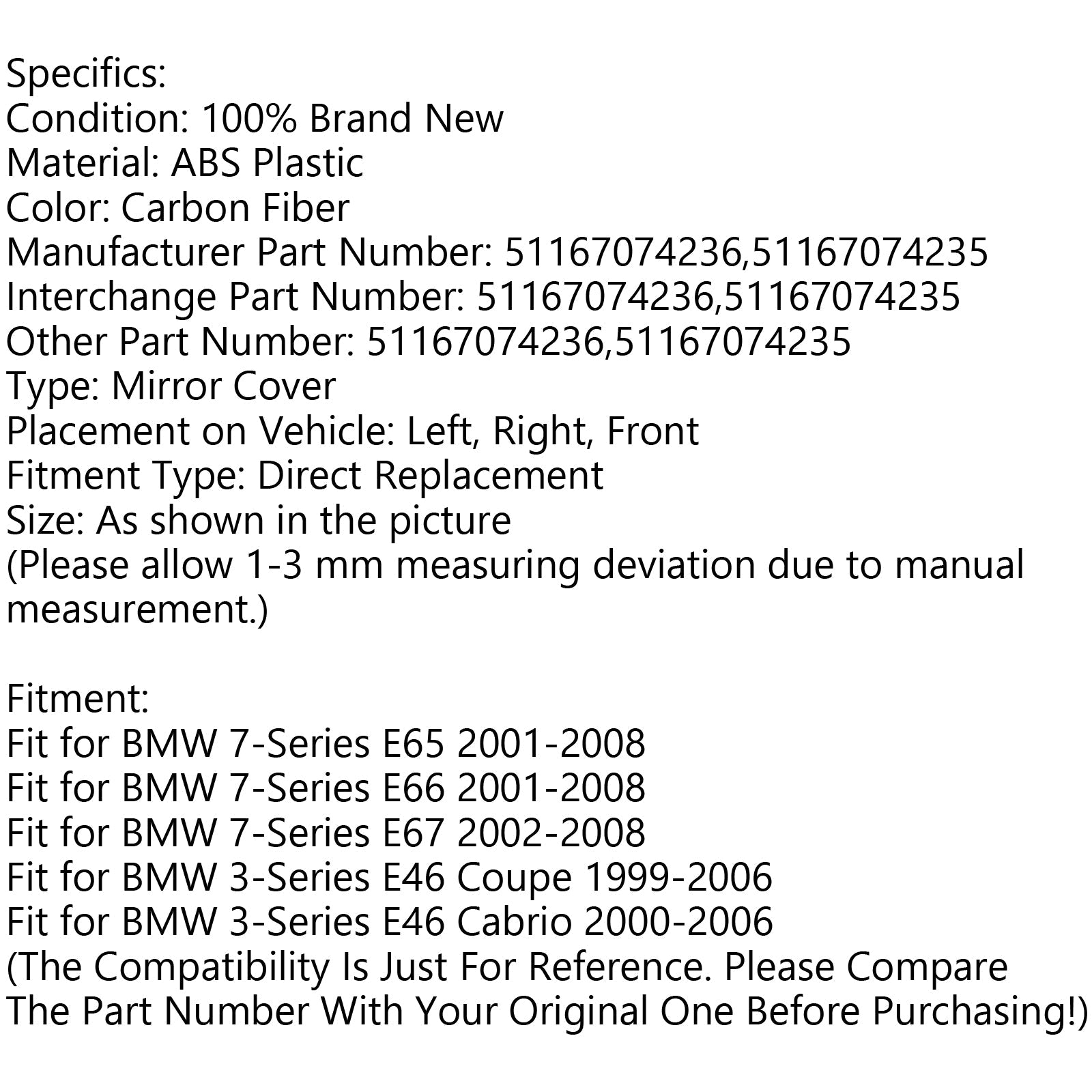 Specifics:
Condition: 100% Brand New
Material: ABS Plastic
Color: Carbon Fiber
Manufacturer Part Number: 51167074236,51167074235
Interchange Part Number: 51167074236,51167074235
Other Part Number: 51167074236,51167074235
Type: Mirror Cover
Placement on Vehicle: Left, Right, Front
Fitment Type: Direct Replacement
Size: As shown in the picture
(Please allow 1-3 mm measuring deviation due to manual measurement.)

Fitment:
Fit for BMW 7-Series E65 2001-2008
Fit for BMW 7-Series E66 2001-2008
Fit for BMW 7-Series E67 2002-2008
Fit for BMW 3-Series E46 Coupe 1999-2006
Fit for BMW 3-Series E46 Cabrio 2000-2006
(The Compatibility Is Just For Reference. Please Compare The Part Number With Your Original One Before Purchasing!)